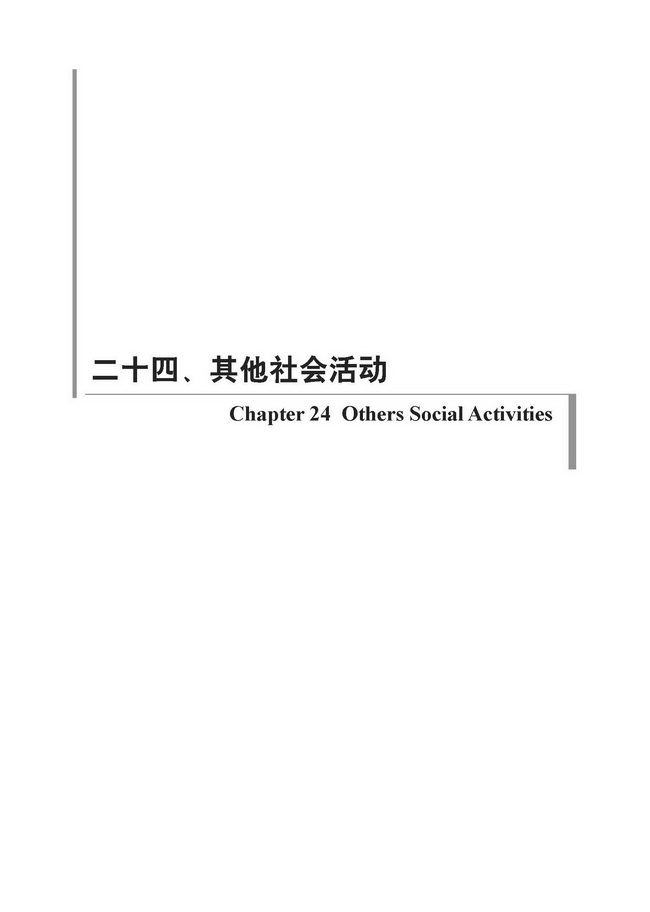 二十四、其他社会活动

Chapter 24 Others Social Activities